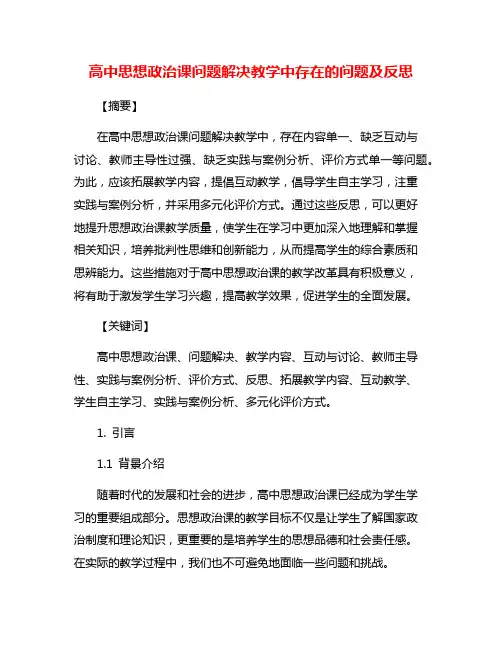 高中思想政治课问题解决教学中存在的问题及反思

【摘要】

在高中思想政治课问题解决教学中，存在内容单一、缺乏互动与讨论、教师主导性过强、缺乏实践与案例分析、评价方式单一等问题。为此，应该拓展教学内容，提倡互动教学，倡导学生自主学习，注重实践与案例分析，并采用多元化评价方式。通过这些反思，可以更好地提升思想政治课教学质量，使学生在学习中更加深入地理解和掌握相关知识，培养批判性思维和创新能力，从而提高学生的综合素质和思辨能力。这些措施对于高中思想政治课的教学改革具有积极意义，将有助于激发学生学习兴趣，提高教学效果，促进学生的全面发展。

【关键词】

高中思想政治课、问题解决、教学内容、互动与讨论、教师主导性、实践与案例分析、评价方式、反思、拓展教学内容、互动教学、学生自主学习、实践与案例分析、多元化评价方式。

1. 引言

1.1 背景介绍

随着时代的发展和社会的进步，高中思想政治课已经成为学生学习的重要组成部分。思想政治课的教学目标不仅是让学生了解国家政治制度和理论知识，更重要的是培养学生的思想品德和社会责任感。在实际的教学过程中，我们也不可避免地面临一些问题和挑战。